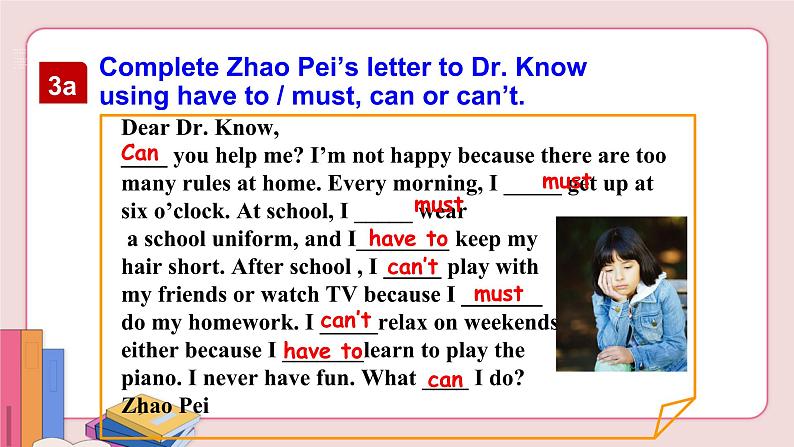 3a

Complete Zhao Pei's letter to Dr. Know using have to / must, can or can't.

Dear Dr. Know,

Can you help me? I'm not happy because there are too many rules at home. Every morning, I must get up at six o'clock. At school, I must wear a school uniform, and I have to keep my hair short. After school , I can't play with my friends or watch TV because I must do my homework. I can't relax on weekends either because I have to learn to play the piano. I never have fun. What can I do?

Zhao Pei